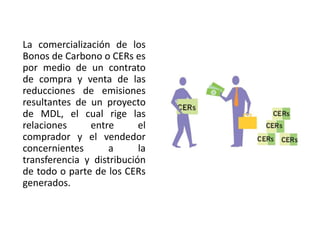 La comercialización de los Bonos de Carbono o CERs es por medio de un contrato de compra y venta de las reducciones de emisiones resultantes de un proyecto de MDL, el cual rige las relaciones entre el comprador y el vendedor concernientes a la transferencia y distribución de todo o parte de los CERs generados.

CERs

CERs
CERs
CERs
CERs